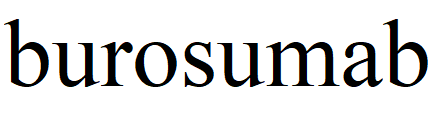 burosumab